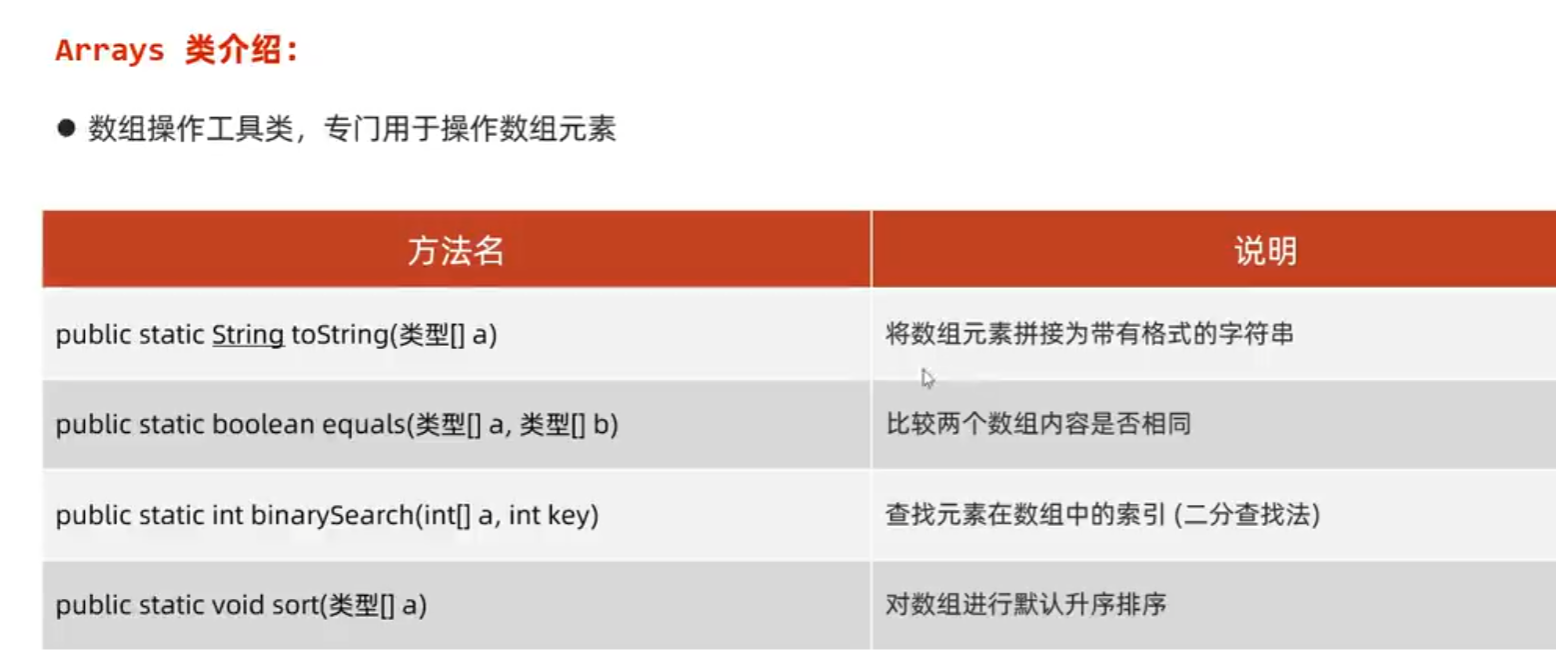 Arrays 类介绍:

• 数组操作工具类，专门用于操作数组元素

| 方法名 | 说明 |
|---|---|
| public static String toString(类型[] a) | 将数组元素拼接为带有格式的字符串 |
| public static boolean equals(类型[] a, 类型[] b) | 比较两个数组内容是否相同 |
| public static int binarySearch(int[] a, int key) | 查找元素在数组中的索引 (二分查找法) |
| public static void sort(类型[] a) | 对数组进行默认升序排序 |